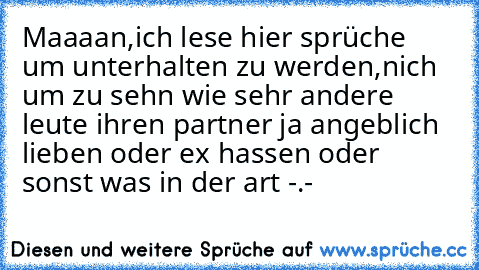 Maaaan,ich lese hier sprüche um unterhalten zu werden,nich um zu sehn wie sehr andere leute ihren partner ja angeblich lieben oder ex hassen oder sonst was in der art -.-

Diesen und weitere Sprüche auf www.sprüche.cc